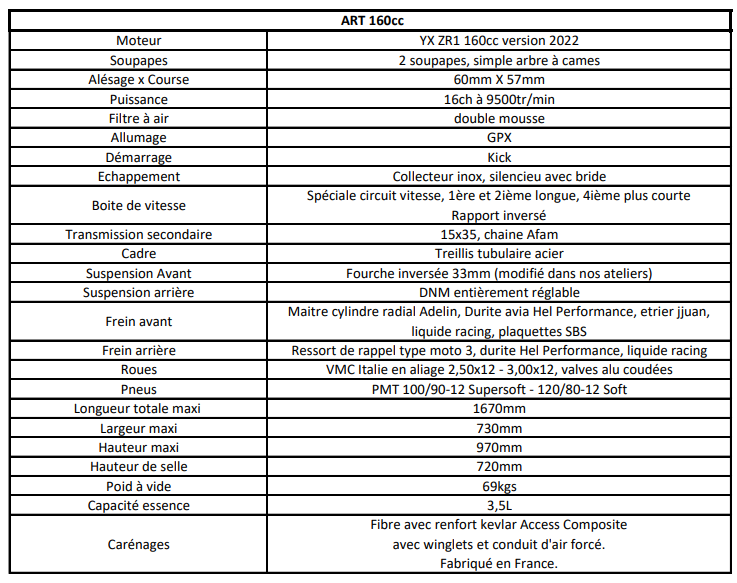 | ART 160cc | |
|---|---|
| Moteur | YX ZR1 160cc version 2022 |
| Soupapes | 2 soupapes, simple arbre à cames |
| Alésage x Course | 60mm X 57mm |
| Puissance | 16ch à 9500tr/min |
| Filtre à air | double mousse |
| Allumage | GPX |
| Démarrage | Kick |
| Echappement | Collecteur inox, silencieu avec bride |
| Boite de vitesse | Spéciale circuit vitesse, 1ère et 2ième longue, 4ième plus courte Rapport inversé |
| Transmission secondaire | 15x35, chaine Afam |
| Cadre | Treillis tubulaire acier |
| Suspension Avant | Fourche inversée 33mm (modifié dans nos ateliers) |
| Suspension arrière | DNM entièrement réglable |
| Frein avant | Maitre cylindre radial Adelin, Durite avia Hel Performance, etrier jjuan, liquide racing, plaquettes SBS |
| Frein arrière | Ressort de rappel type moto 3, durite Hel Performance, liquide racing |
| Roues | VMC Italie en aliage 2,50x12 - 3,00x12, valves alu coudées |
| Pneus | PMT 100/90-12 Supersoft - 120/80-12 Soft |
| Longueur totale maxi | 1670mm |
| Largeur maxi | 730mm |
| Hauteur maxi | 970mm |
| Hauteur de selle | 720mm |
| Poid à vide | 69kgs |
| Capacité essence | 3,5L |
| Carénages | Fibre avec renfort kevlar Access Composite avec winglets et conduit d'air forcé. Fabriqué en France. |